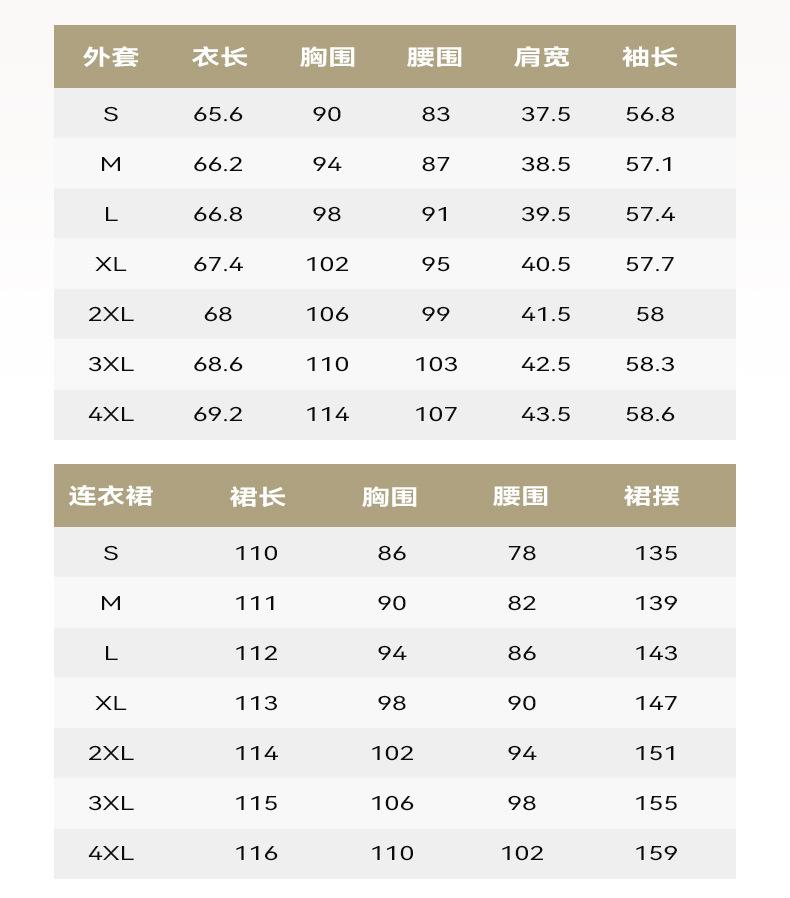 | 外套 | 衣长 | 胸围 | 腰围 | 肩宽 | 袖长 |
|---|---|---|---|---|---|
| S | 65.6 | 90 | 83 | 37.5 | 56.8 |
| M | 66.2 | 94 | 87 | 38.5 | 57.1 |
| L | 66.8 | 98 | 91 | 39.5 | 57.4 |
| XL | 67.4 | 102 | 95 | 40.5 | 57.7 |
| 2XL | 68 | 106 | 99 | 41.5 | 58 |
| 3XL | 68.6 | 110 | 103 | 42.5 | 58.3 |
| 4XL | 69.2 | 114 | 107 | 43.5 | 58.6 |

| 连衣裙 | 裙长 | 胸围 | 腰围 | 裙摆 |
|---|---|---|---|---|
| S | 110 | 86 | 78 | 135 |
| M | 111 | 90 | 82 | 139 |
| L | 112 | 94 | 86 | 143 |
| XL | 113 | 98 | 90 | 147 |
| 2XL | 114 | 102 | 94 | 151 |
| 3XL | 115 | 106 | 98 | 155 |
| 4XL | 116 | 110 | 102 | 159 |